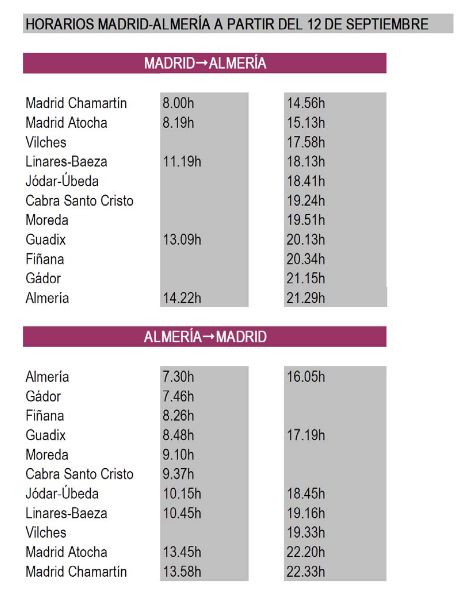 HORARIOS MADRID-ALMERÍA A PARTIR DEL 12 DE SEPTIEMBRE

MADRID→ALMERÍA

| | | |
|---|---|---|
| Madrid Chamartín | 8.00h | 14.56h |
| Madrid Atocha | 8.19h | 15.13h |
| Vilches | | 17.58h |
| Linares-Baeza | 11.19h | 18.13h |
| Jódar-Úbeda | | 18.41h |
| Cabra Santo Cristo | | 19.24h |
| Moreda | | 19.51h |
| Guadix | 13.09h | 20.13h |
| Fiñana | | 20.34h |
| Gádor | | 21.15h |
| Almería | 14.22h | 21.29h |

ALMERÍA→MADRID

| | | |
|---|---|---|
| Almería | 7.30h | 16.05h |
| Gádor | 7.46h | |
| Fiñana | 8.26h | |
| Guadix | 8.48h | 17.19h |
| Moreda | 9.10h | |
| Cabra Santo Cristo | 9.37h | |
| Jódar-Úbeda | 10.15h | 18.45h |
| Linares-Baeza | 10.45h | 19.16h |
| Vilches | | 19.33h |
| Madrid Atocha | 13.45h | 22.20h |
| Madrid Chamartín | 13.58h | 22.33h |